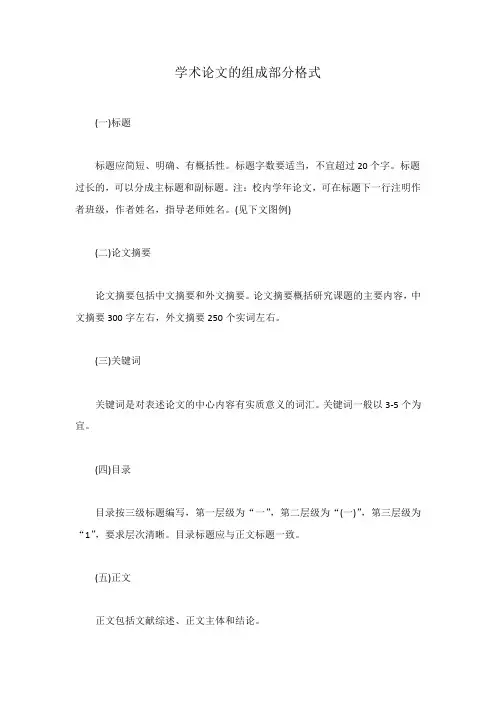 学术论文的组成部分格式

(一)标题

标题应简短、明确、有概括性。标题字数要适当，不宜超过 20 个字。标题过长的，可以分成主标题和副标题。注：校内学年论文，可在标题下一行注明作者班级，作者姓名，指导老师姓名。(见下文图例)

(二)论文摘要

论文摘要包括中文摘要和外文摘要。论文摘要概括研究课题的主要内容，中文摘要 300 字左右，外文摘要 250 个实词左右。

(三)关键词

关键词是对表述论文的中心内容有实质意义的词汇。关键词一般以 3-5 个为宜。

(四)目录

目录按三级标题编写，第一层级为“一”，第二层级为“(一)”，第三层级为“1”，要求层次清晰。目录标题应与正文标题一致。

(五)正文

正文包括文献综述、正文主体和结论。